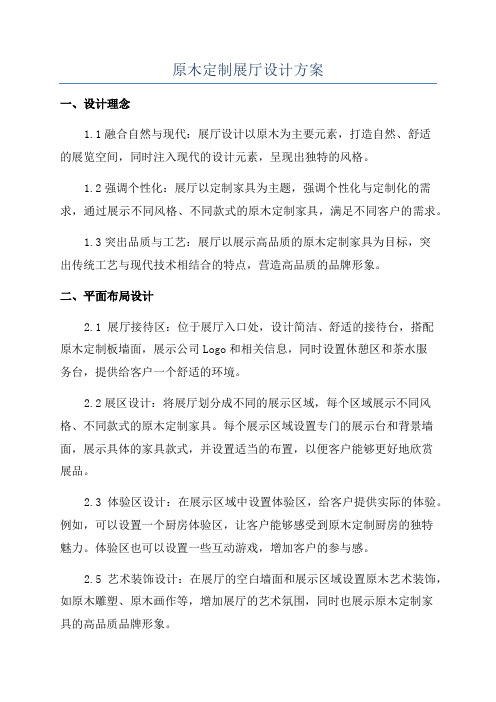 原木定制展厅设计方案

一、设计理念

1.1 融合自然与现代：展厅设计以原木为主要元素，打造自然、舒适的展览空间，同时注入现代的设计元素，呈现出独特的风格。

1.2 强调个性化：展厅以定制家具为主题，强调个性化与定制化的需求，通过展示不同风格、不同款式的原木定制家具，满足不同客户的需求。

1.3 突出品质与工艺：展厅以展示高品质的原木定制家具为目标，突出传统工艺与现代技术相结合的特点，营造高品质的品牌形象。

二、平面布局设计

2.1 展厅接待区：位于展厅入口处，设计简洁、舒适的接待台，搭配原木定制板墙面，展示公司 Logo 和相关信息，同时设置休憩区和茶水服务台，提供给客户一个舒适的环境。

2.2 展区设计：将展厅划分成不同的展示区域，每个区域展示不同风格、不同款式的原木定制家具。每个展示区域设置专门的展示台和背景墙面，展示具体的家具款式，并设置适当的布置，以便客户能够更好地欣赏展品。

2.3 体验区设计：在展示区域中设置体验区，给客户提供实际的体验。例如，可以设置一个厨房体验区，让客户能够感受到原木定制厨房的独特魅力。体验区也可以设置一些互动游戏，增加客户的参与感。

2.5 艺术装饰设计：在展厅的空白墙面和展示区域设置原木艺术装饰，如原木雕塑、原木画作等，增加展厅的艺术氛围，同时也展示原木定制家具的高品质品牌形象。